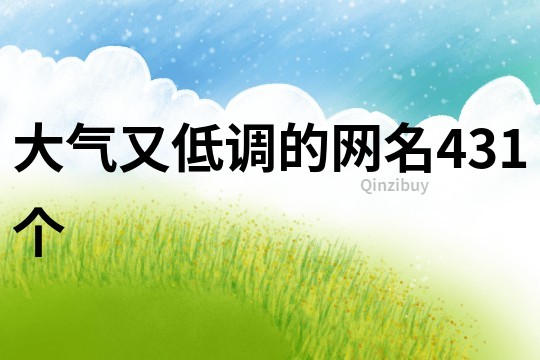 大气又低调的网名431个

Qinzibuy